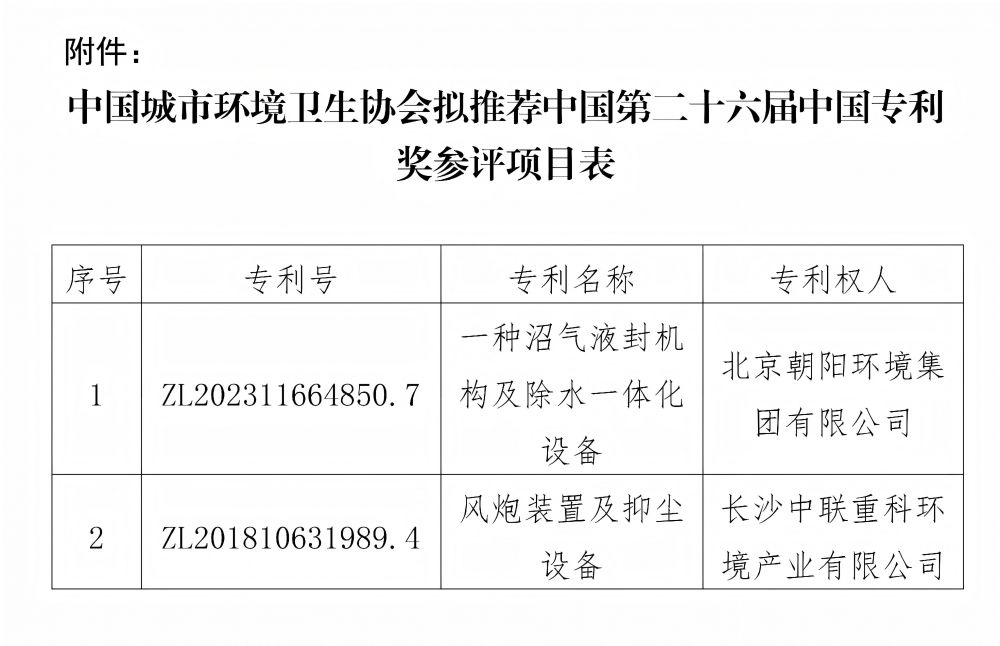 附件：

中国城市环境卫生协会拟推荐中国第二十六届中国专利奖参评项目表

| 序号 | 专利号 | 专利名称 | 专利权人 |
|---|---|---|---|
| 1 | ZL202311664850.7 | 一种沼气液封机构及除水一体化设备 | 北京朝阳环境集团有限公司 |
| 2 | ZL201810631989.4 | 风炮装置及抑尘设备 | 长沙中联重科环境产业有限公司 |